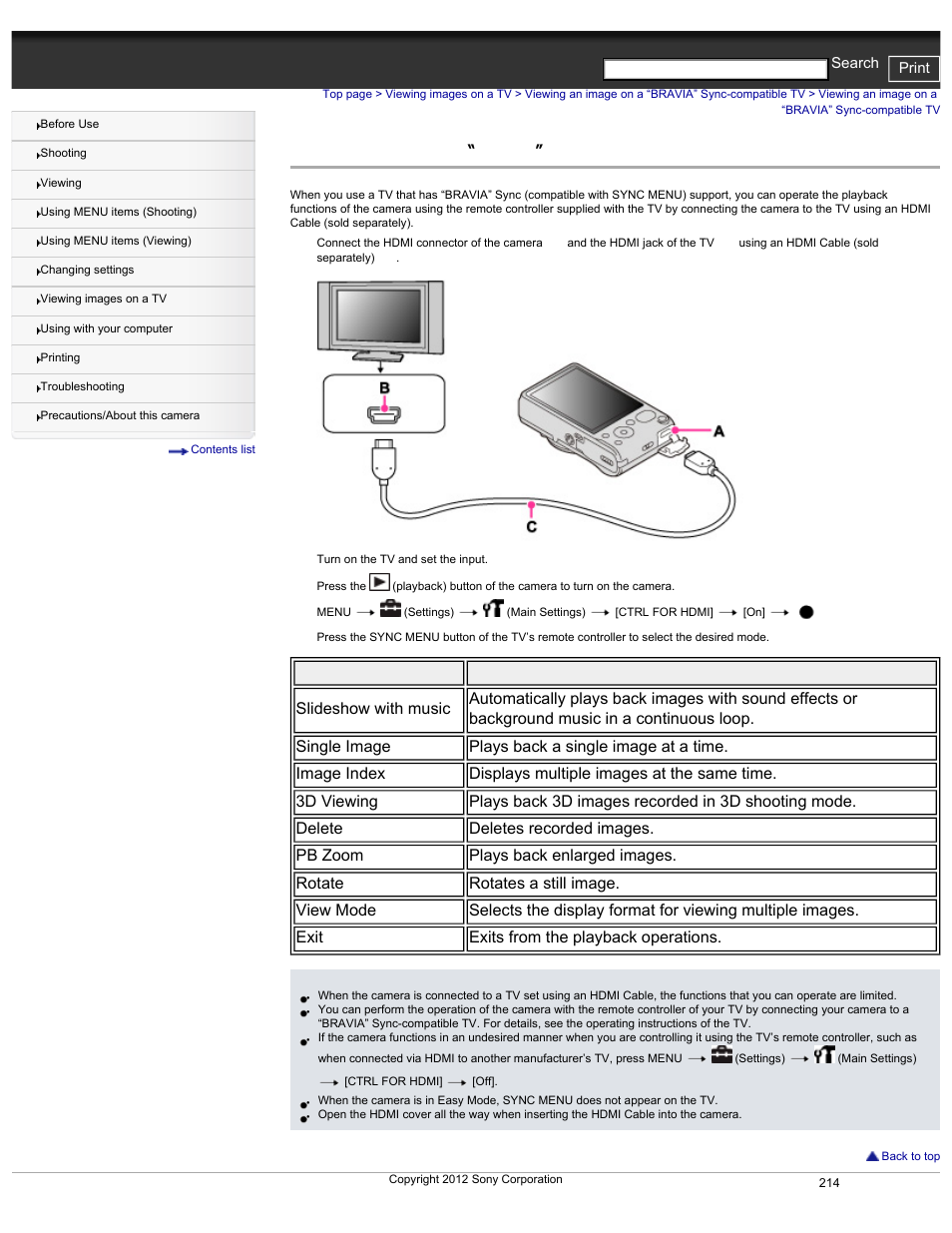 Search Print

Top page > Viewing images on a TV > Viewing an image on a “BRAVIA” Sync-compatible TV > Viewing an image on a “BRAVIA” Sync-compatible TV

Before Use
Shooting
Viewing
Using MENU items (Shooting)
Using MENU items (Viewing)
Changing settings
Viewing images on a TV
Using with your computer
Printing
Troubleshooting
Precautions/About this camera

Contents list

“ ”

When you use a TV that has “BRAVIA” Sync (compatible with SYNC MENU) support, you can operate the playback functions of the camera using the remote controller supplied with the TV by connecting the camera to the TV using an HDMI Cable (sold separately).

Connect the HDMI connector of the camera and the HDMI jack of the TV using an HDMI Cable (sold separately) .

B

A

C

Turn on the TV and set the input.

Press the (playback) button of the camera to turn on the camera.

MENU → (Settings) → (Main Settings) → [CTRL FOR HDMI] → [On] →

Press the SYNC MENU button of the TV’s remote controller to select the desired mode.

| | |
|---|---|
| Slideshow with music | Automatically plays back images with sound effects or background music in a continuous loop. |
| Single Image | Plays back a single image at a time. |
| Image Index | Displays multiple images at the same time. |
| 3D Viewing | Plays back 3D images recorded in 3D shooting mode. |
| Delete | Deletes recorded images. |
| PB Zoom | Plays back enlarged images. |
| Rotate | Rotates a still image. |
| View Mode | Selects the display format for viewing multiple images. |
| Exit | Exits from the playback operations. |

When the camera is connected to a TV set using an HDMI Cable, the functions that you can operate are limited.
You can perform the operation of the camera with the remote controller of your TV by connecting your camera to a “BRAVIA” Sync-compatible TV. For details, see the operating instructions of the TV.
If the camera functions in an undesired manner when you are controlling it using the TV’s remote controller, such as when connected via HDMI to another manufacturer’s TV, press MENU → (Settings) → (Main Settings) → [CTRL FOR HDMI] → [Off].
When the camera is in Easy Mode, SYNC MENU does not appear on the TV.
Open the HDMI cover all the way when inserting the HDMI Cable into the camera.

Back to top

Copyright 2012 Sony Corporation

214